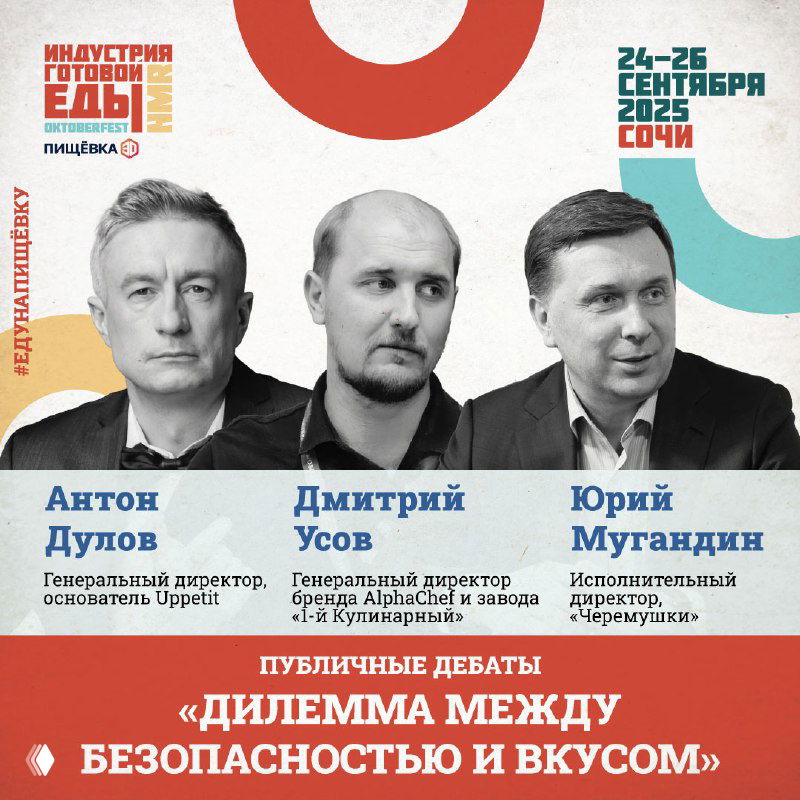 ИНДУСТРИЯ ГОТОВОЙ ЕДЫ HMR OKTOBERFEST
ПИЩЁВКА 3D

24–26 СЕНТЯБРЯ 2025 СОЧИ

#ЕДУНАПИЩЁВКУ

Антон Дулов
Генеральный директор, основатель Uppetit

Дмитрий Усов
Генеральный директор бренда AlphaChef и завода «1-й Кулинарный»

Юрий Мугандин
Исполнительный директор, «Черемушки»

ПУБЛИЧНЫЕ ДЕБАТЫ
«ДИЛЕММА МЕЖДУ БЕЗОПАСНОСТЬЮ И ВКУСОМ»